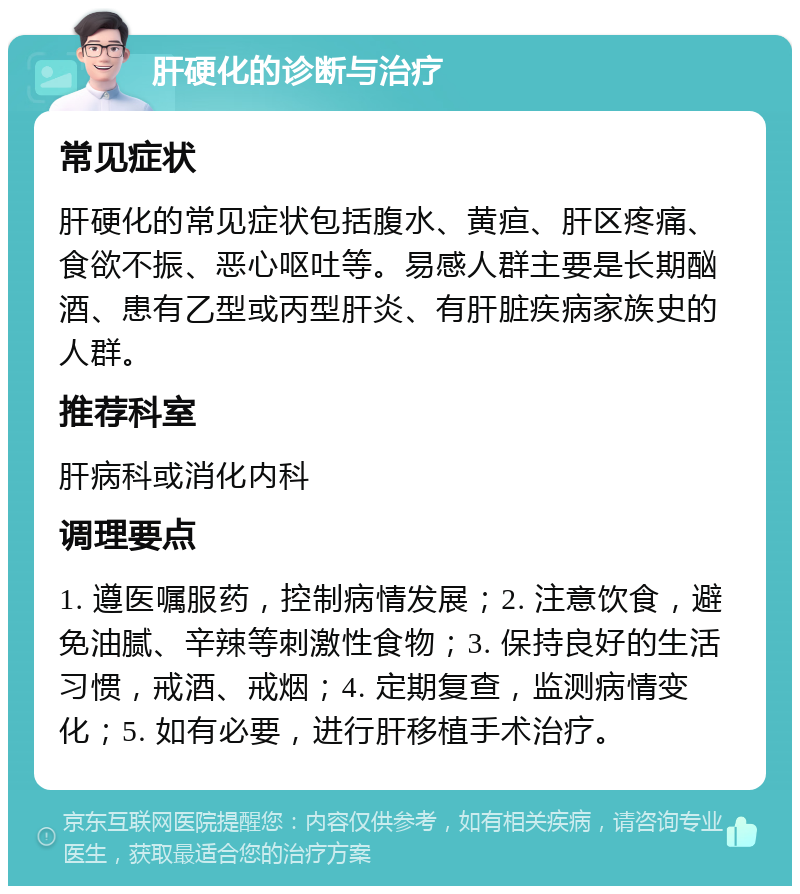 肝硬化的诊断与治疗

常见症状

肝硬化的常见症状包括腹水、黄疸、肝区疼痛、食欲不振、恶心呕吐等。易感人群主要是长期酗酒、患有乙型或丙型肝炎、有肝脏疾病家族史的人群。

推荐科室

肝病科或消化内科

调理要点

1. 遵医嘱服药，控制病情发展；2. 注意饮食，避免油腻、辛辣等刺激性食物；3. 保持良好的生活习惯，戒酒、戒烟；4. 定期复查，监测病情变化；5. 如有必要，进行肝移植手术治疗。

京东互联网医院提醒您：内容仅供参考，如有相关疾病，请咨询专业医生，获取最适合您的治疗方案